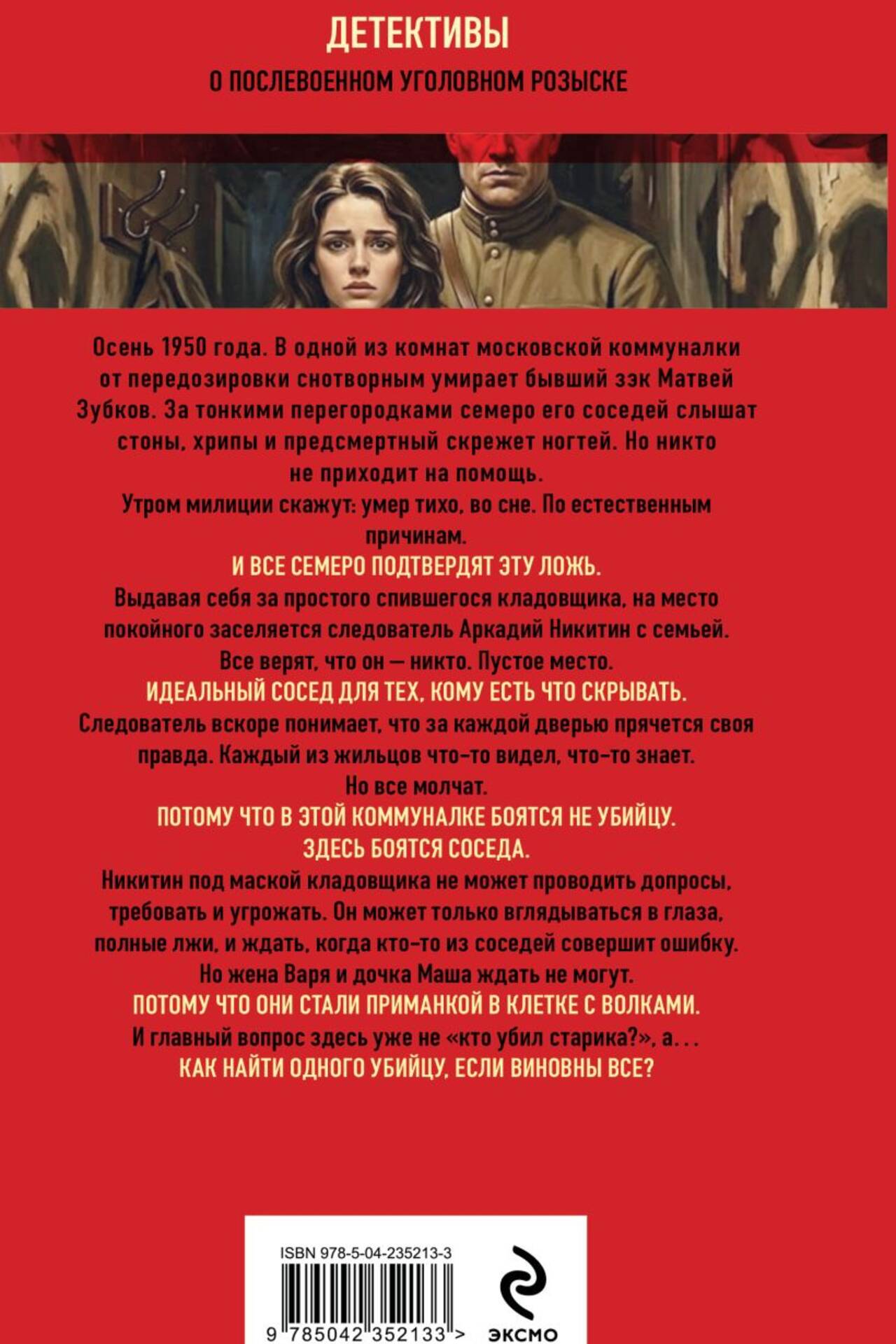 ДЕТЕКТИВЫ
О ПОСЛЕВОЕННОМ УГОЛОВНОМ РОЗЫСКЕ

Осень 1950 года. В одной из комнат московской коммуналки от передозировки снотворным умирает бывший зэк Матвей Зубков. За тонкими перегородками семеро его соседей слышат стоны, хрипы и предсмертный скрежет ногтей. Но никто не приходит на помощь.

Утром милиции скажут: умер тихо, во сне. По естественным причинам.

И ВСЕ СЕМЕРО ПОДТВЕРДЯТ ЭТУ ЛОЖЬ.

Выдавая себя за простого спившегося кладовщика, на место покойного заселяется следователь Аркадий Никитин с семьей.

Все верят, что он — никто. Пустое место.

ИДЕАЛЬНЫЙ СОСЕД ДЛЯ ТЕХ, КОМУ ЕСТЬ ЧТО СКРЫВАТЬ.

Следователь вскоре понимает, что за каждой дверью прячется своя правда. Каждый из жильцов что-то видел, что-то знает.

Но все молчат.

ПОТОМУ ЧТО В ЭТОЙ КОММУНАЛКЕ БОЯТСЯ НЕ УБИЙЦУ.

ЗДЕСЬ БОЯТСЯ СОСЕДА.

Никитин под маской кладовщика не может проводить допросы, требовать и угрожать. Он может только вглядываться в глаза, полные лжи, и ждать, когда кто-то из соседей совершит ошибку.

Но жена Варя и дочка Маша ждать не могут.

ПОТОМУ ЧТО ОНИ СТАЛИ ПРИМАНКОЙ В КЛЕТКЕ С ВОЛКАМИ.

И главный вопрос здесь уже не «кто убил старика?», а...

КАК НАЙТИ ОДНОГО УБИЙЦУ, ЕСЛИ ВИНОВНЫ ВСЕ?

ISBN 978-5-04-235213-3

9 785042 352133 >

ЭКСМО